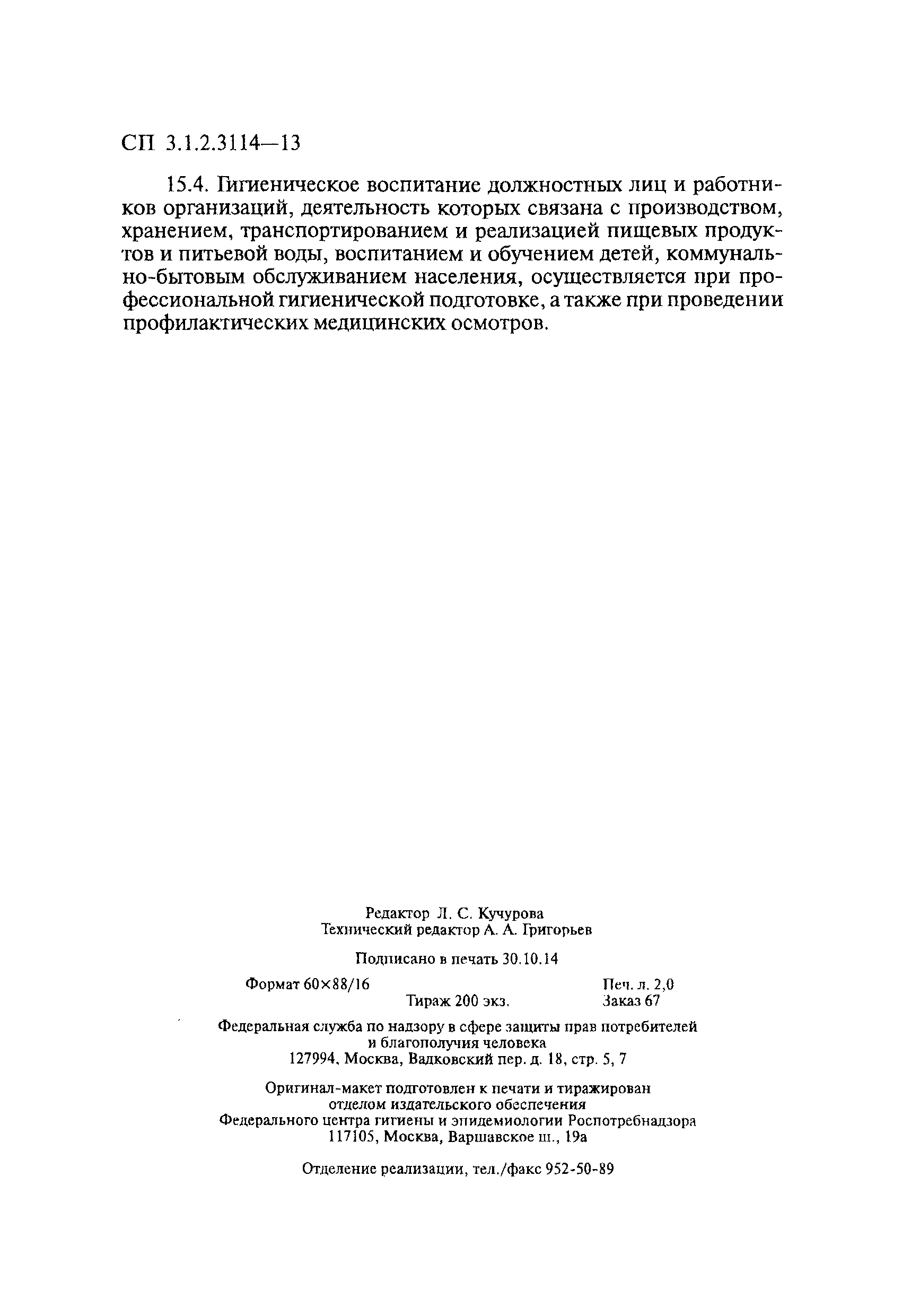 СП 3.1.2.3114—13

15.4. Гигиеническое воспитание должностных лиц и работников организаций, деятельность которых связана с производством, хранением, транспортированием и реализацией пищевых продуктов и питьевой воды, воспитанием и обучением детей, коммунально-бытовым обслуживанием населения, осуществляется при профессиональной гигиенической подготовке, а также при проведении профилактических медицинских осмотров.

Редактор Л. С. Кучурова
Технический редактор А. А. Григорьев

Подписано в печать 30.10.14

Формат 60×88/16
Печ. л. 2,0
Тираж 200 экз.
Заказ 67

Федеральная служба по надзору в сфере защиты прав потребителей и благополучия человека
127994, Москва, Вадковский пер. д. 18, стр. 5, 7

Оригинал-макет подготовлен к печати и тиражирован отделом издательского обеспечения Федерального центра гигиены и эпидемиологии Роспотребнадзора
117105, Москва, Варшавское ш., 19а

Отделение реализации, тел./факс 952-50-89